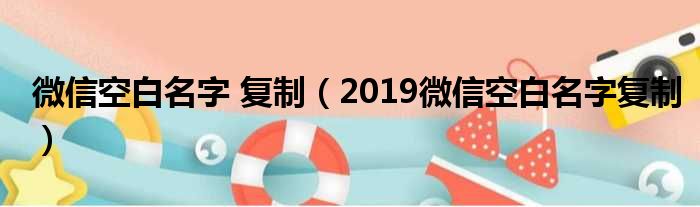 微信空白名字 复制（2019微信空白名字复制）